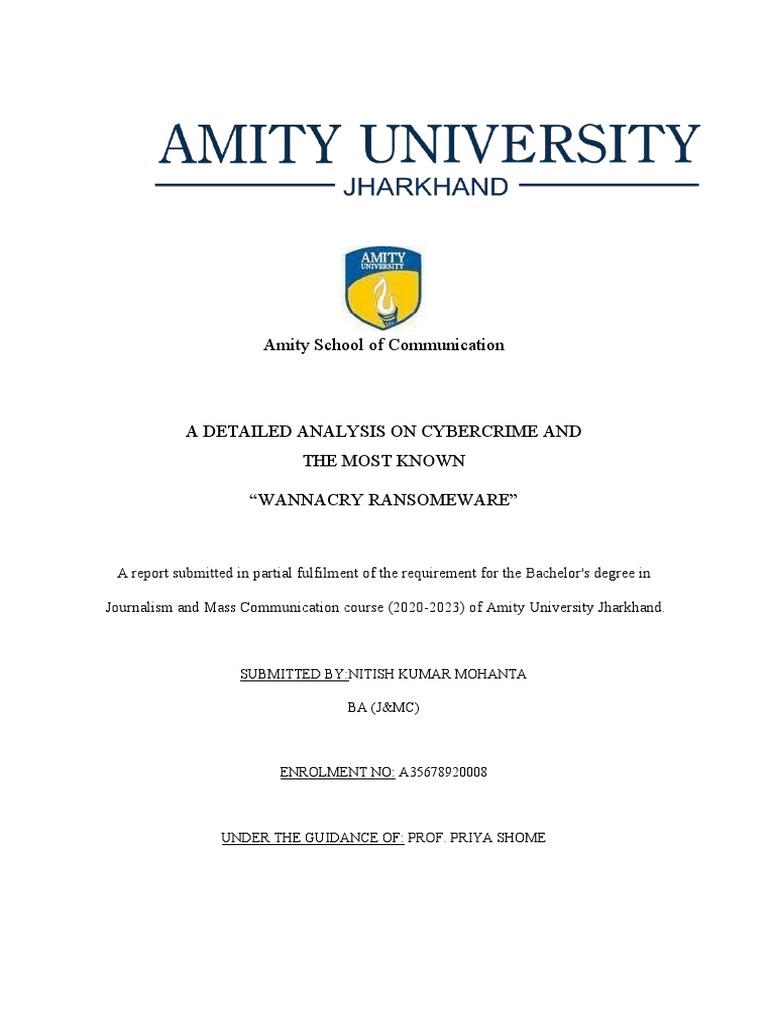 AMITY UNIVERSITY
JHARKHAND

AMITY UNIVERSITY

Amity School of Communication

A DETAILED ANALYSIS ON CYBERCRIME AND
THE MOST KNOWN
"WANNACRY RANSOMEWARE"

A report submitted in partial fulfilment of the requirement for the Bachelor's degree in Journalism and Mass Communication course (2020-2023) of Amity University Jharkhand.

SUBMITTED BY:NITISH KUMAR MOHANTA
BA (J&MC)

ENROLMENT NO: A35678920008

UNDER THE GUIDANCE OF: PROF. PRIYA SHOME